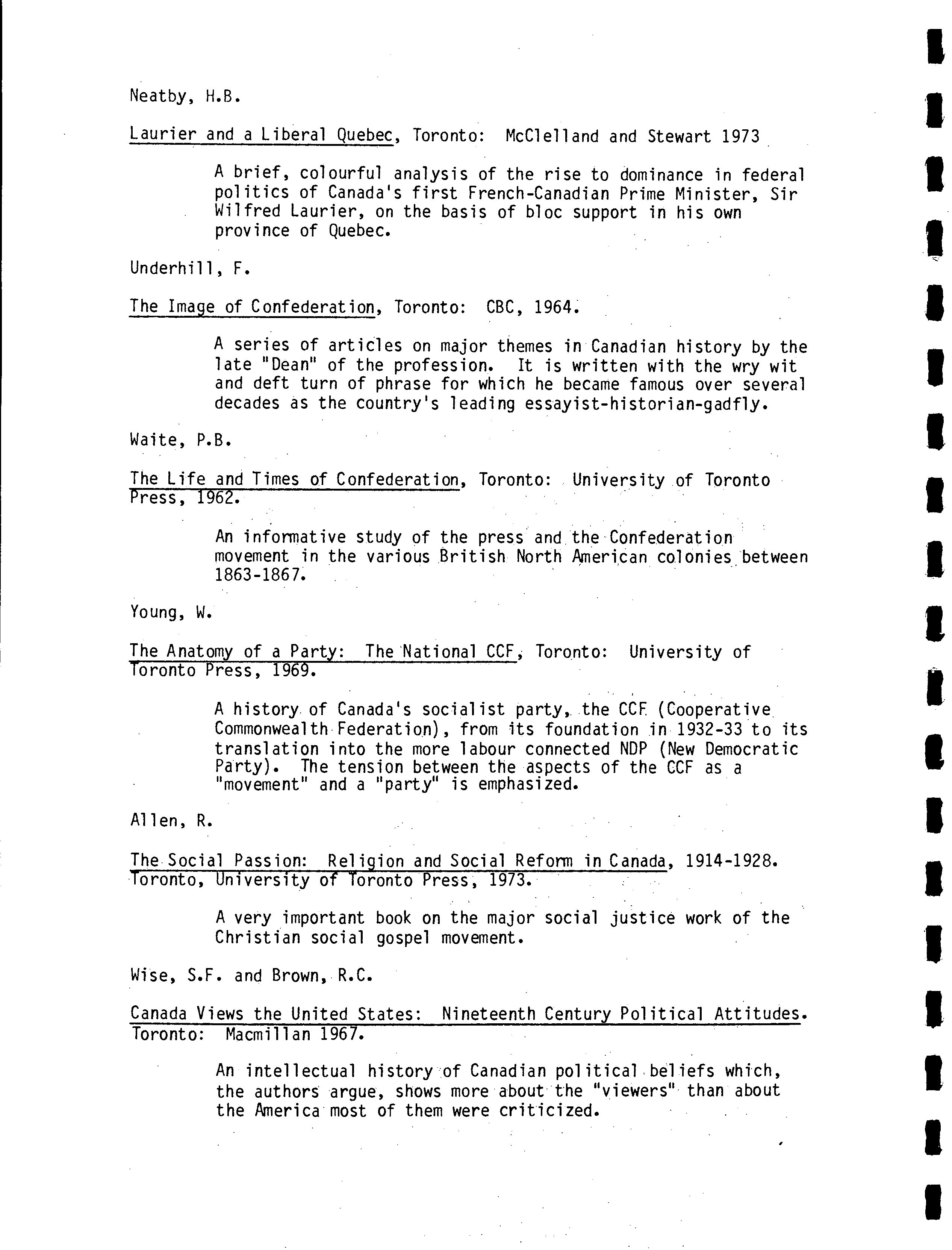 Neatby, H.B.

Laurier and a Liberal Quebec, Toronto: McClelland and Stewart 1973

A brief, colourful analysis of the rise to dominance in federal politics of Canada's first French-Canadian Prime Minister, Sir Wilfred Laurier, on the basis of bloc support in his own province of Quebec.

Underhill, F.

The Image of Confederation, Toronto: CBC, 1964.

A series of articles on major themes in Canadian history by the late "Dean" of the profession. It is written with the wry wit and deft turn of phrase for which he became famous over several decades as the country's leading essayist-historian-gadfly.

Waite, P.B.

The Life and Times of Confederation, Toronto: University of Toronto Press, 1962.

An informative study of the press and the Confederation movement in the various British North American colonies between 1863-1867.

Young, W.

The Anatomy of a Party: The National CCF, Toronto: University of Toronto Press, 1969.

A history of Canada's socialist party, the CCF (Cooperative Commonwealth Federation), from its foundation in 1932-33 to its translation into the more labour connected NDP (New Democratic Party). The tension between the aspects of the CCF as a "movement" and a "party" is emphasized.

Allen, R.

The Social Passion: Religion and Social Reform in Canada, 1914-1928. Toronto, University of Toronto Press, 1973.

A very important book on the major social justice work of the Christian social gospel movement.

Wise, S.F. and Brown, R.C.

Canada Views the United States: Nineteenth Century Political Attitudes. Toronto: Macmillan 1967.

An intellectual history of Canadian political beliefs which, the authors argue, shows more about the "viewers" than about the America most of them were criticized.